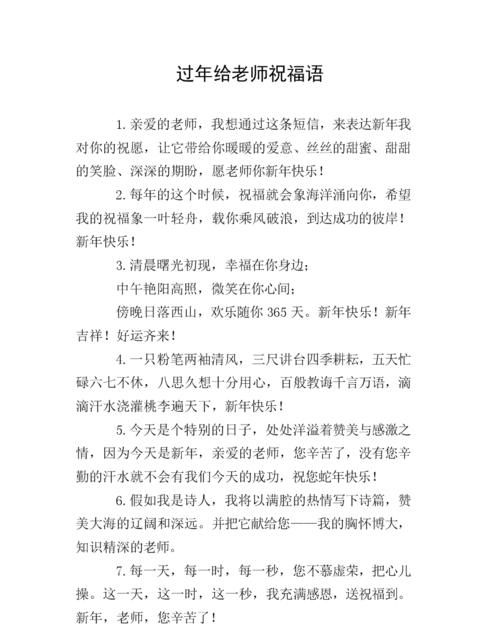 过年给老师祝福语

1. 亲爱的老师，我想通过这条短信，来表达新年我对你的祝愿，让它带给你暖暖的爱意、丝丝的甜蜜、甜甜的笑脸、深深的期盼，愿老师你新年快乐！

2. 每年的这个时候，祝福就会象海洋涌向你，希望我的祝福象一叶轻舟，载你乘风破浪，到达成功的彼岸！新年快乐！

3. 清晨曙光初现，幸福在你身边；

中午艳阳高照，微笑在你心间；

傍晚日落西山，欢乐随你 365 天。新年快乐！新年吉祥！好运齐来！

4. 一只粉笔两袖清风，三尺讲台四季耕耘，五天忙碌六七不休，八思久想十分用心，百般教诲千言万语，滴滴汗水浇灌桃李遍天下，新年快乐！

5. 今天是个特别的日子，处处洋溢着赞美与感激之情，因为今天是新年，亲爱的老师，您辛苦了，没有您辛勤的汗水就不会有我们今天的成功，祝您蛇年快乐！

6. 假如我是诗人，我将以满腔的热情写下诗篇，赞美大海的辽阔和深远。并把它献给您——我的胸怀博大，知识精深的老师。

7. 每一天，每一时，每一秒，您不慕虚荣，把心儿操。这一天，这一时，这一秒，我充满感恩，送祝福到。新年，老师，您辛苦了！